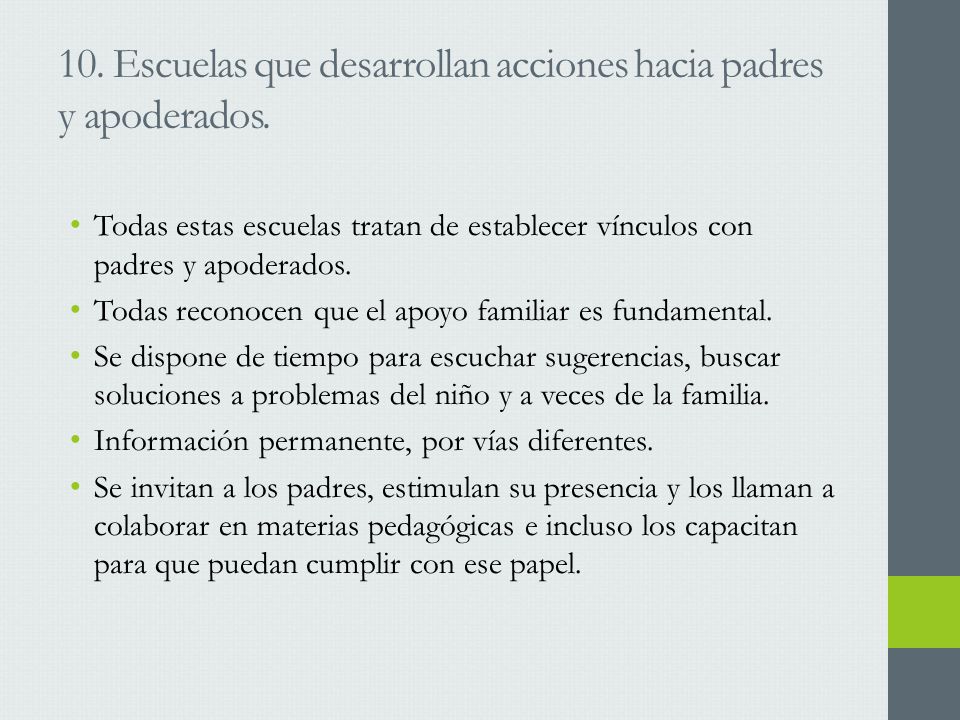 10. Escuelas que desarrollan acciones hacia padres y apoderados.

• Todas estas escuelas tratan de establecer vínculos con padres y apoderados.
• Todas reconocen que el apoyo familiar es fundamental.
• Se dispone de tiempo para escuchar sugerencias, buscar soluciones a problemas del niño y a veces de la familia.
• Información permanente, por vías diferentes.
• Se invitan a los padres, estimulan su presencia y los llaman a colaborar en materias pedagógicas e incluso los capacitan para que puedan cumplir con ese papel.